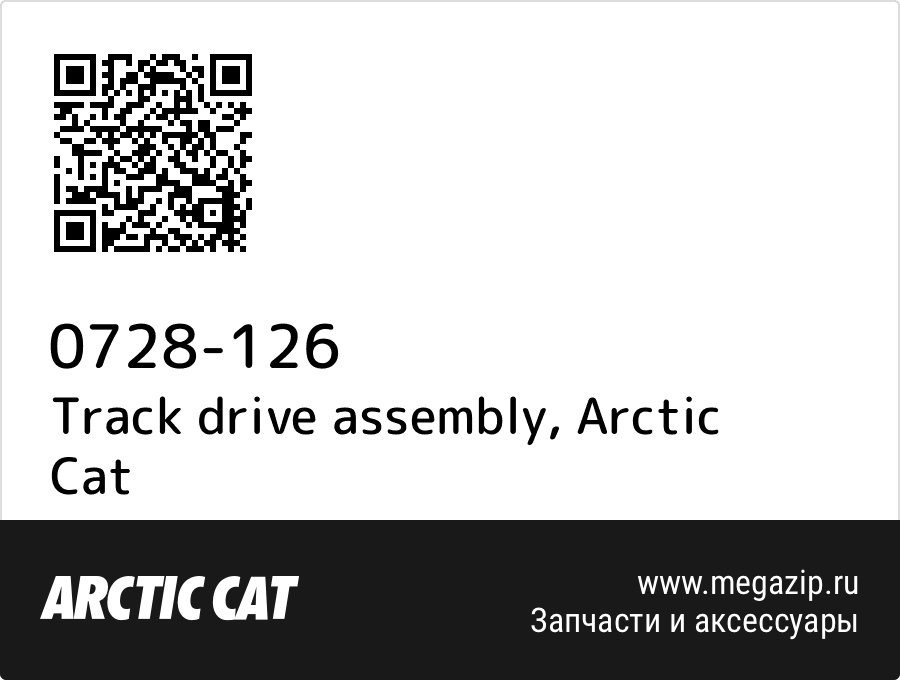 0728-126
Track drive assembly, Arctic Cat

ARCTIC CAT

www.megazip.ru
Запчасти и аксессуары